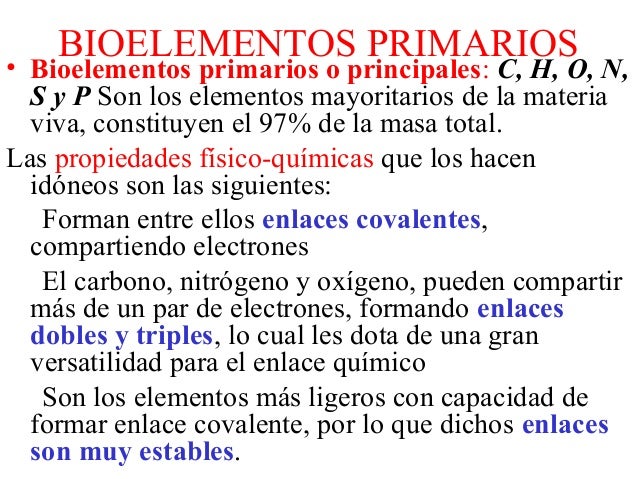 BIOELEMENTOS PRIMARIOS

• Bioelementos primarios o principales: C, H, O, N, S y P Son los elementos mayoritarios de la materia viva, constituyen el 97% de la masa total.

Las propiedades físico-químicas que los hacen idóneos son las siguientes:

Forman entre ellos enlaces covalentes, compartiendo electrones

El carbono, nitrógeno y oxígeno, pueden compartir más de un par de electrones, formando enlaces dobles y triples, lo cual les dota de una gran versatilidad para el enlace químico

Son los elementos más ligeros con capacidad de formar enlace covalente, por lo que dichos enlaces son muy estables.